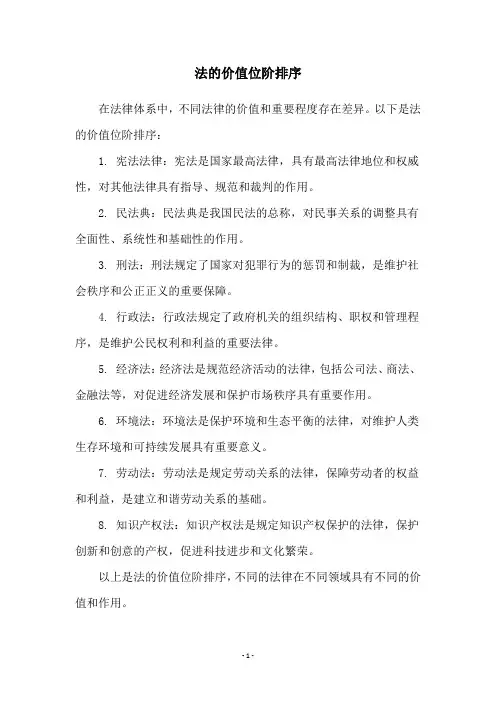 法的价值位阶排序

在法律体系中，不同法律的价值和重要程度存在差异。以下是法的价值位阶排序：

1. 宪法法律：宪法是国家最高法律，具有最高法律地位和权威性，对其他法律具有指导、规范和裁判的作用。

2. 民法典：民法典是我国民法的总称，对民事关系的调整具有全面性、系统性和基础性的作用。

3. 刑法：刑法规定了国家对犯罪行为的惩罚和制裁，是维护社会秩序和公正正义的重要保障。

4. 行政法：行政法规定了政府机关的组织结构、职权和管理程序，是维护公民权利和利益的重要法律。

5. 经济法：经济法是规范经济活动的法律，包括公司法、商法、金融法等，对促进经济发展和保护市场秩序具有重要作用。

6. 环境法：环境法是保护环境和生态平衡的法律，对维护人类生存环境和可持续发展具有重要意义。

7. 劳动法：劳动法是规定劳动关系的法律，保障劳动者的权益和利益，是建立和谐劳动关系的基础。

8. 知识产权法：知识产权法是规定知识产权保护的法律，保护创新和创意的产权，促进科技进步和文化繁荣。

以上是法的价值位阶排序，不同的法律在不同领域具有不同的价值和作用。

- 1 -